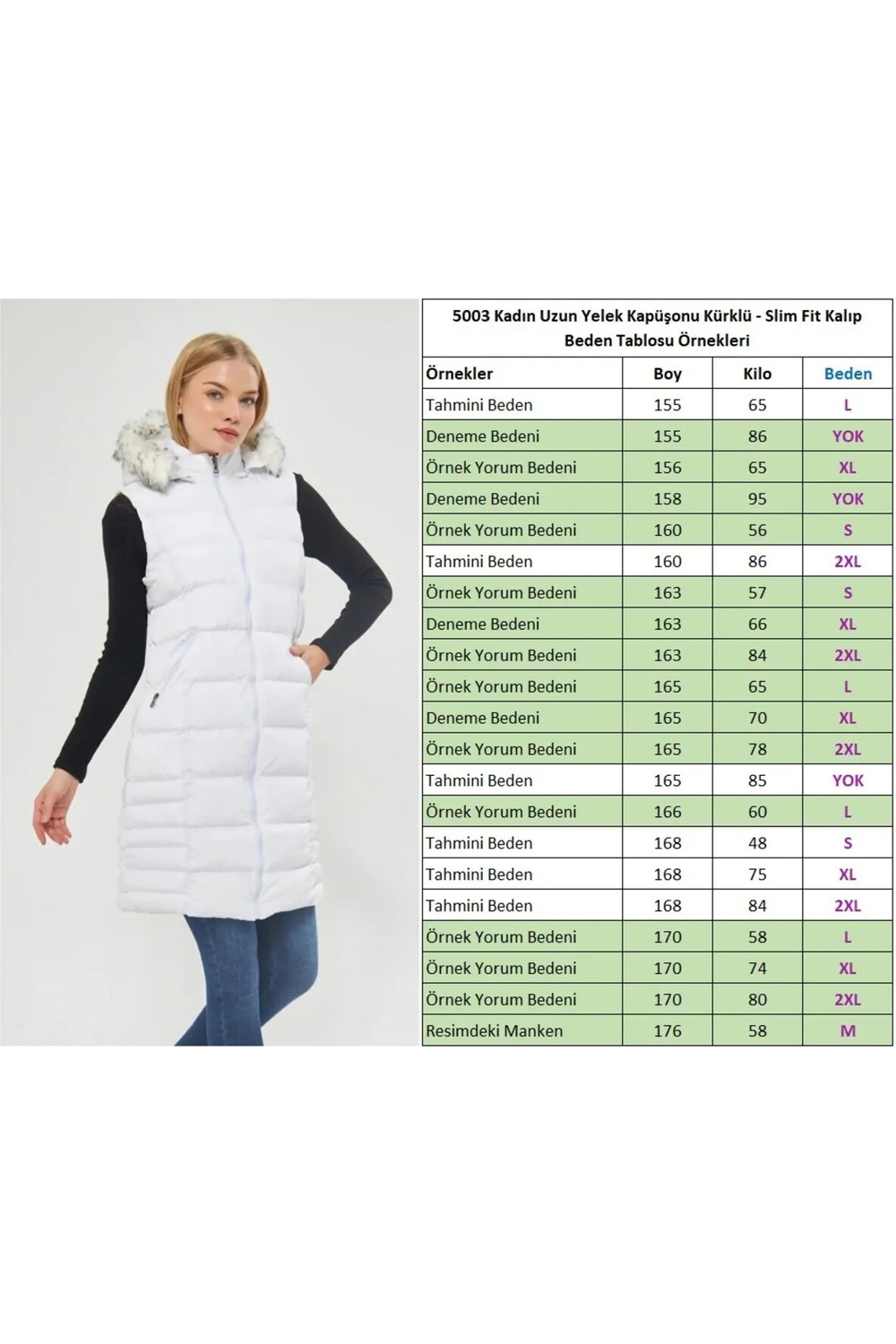 5003 Kadın Uzun Yelek Kapüşonu Kürklü - Slim Fit Kalıp
Beden Tablosu Örnekleri

| Örnekler | Boy | Kilo | Beden |
|---|---|---|---|
| Tahmini Beden | 155 | 65 | L |
| Deneme Bedeni | 155 | 86 | YOK |
| Örnek Yorum Bedeni | 156 | 65 | XL |
| Deneme Bedeni | 158 | 95 | YOK |
| Örnek Yorum Bedeni | 160 | 56 | S |
| Tahmini Beden | 160 | 86 | 2XL |
| Örnek Yorum Bedeni | 163 | 57 | S |
| Deneme Bedeni | 163 | 66 | XL |
| Örnek Yorum Bedeni | 163 | 84 | 2XL |
| Örnek Yorum Bedeni | 165 | 65 | L |
| Deneme Bedeni | 165 | 70 | XL |
| Örnek Yorum Bedeni | 165 | 78 | 2XL |
| Tahmini Beden | 165 | 85 | YOK |
| Örnek Yorum Bedeni | 166 | 60 | L |
| Tahmini Beden | 168 | 48 | S |
| Tahmini Beden | 168 | 75 | XL |
| Tahmini Beden | 168 | 84 | 2XL |
| Örnek Yorum Bedeni | 170 | 58 | L |
| Örnek Yorum Bedeni | 170 | 74 | XL |
| Örnek Yorum Bedeni | 170 | 80 | 2XL |
| Resimdeki Manken | 176 | 58 | M |